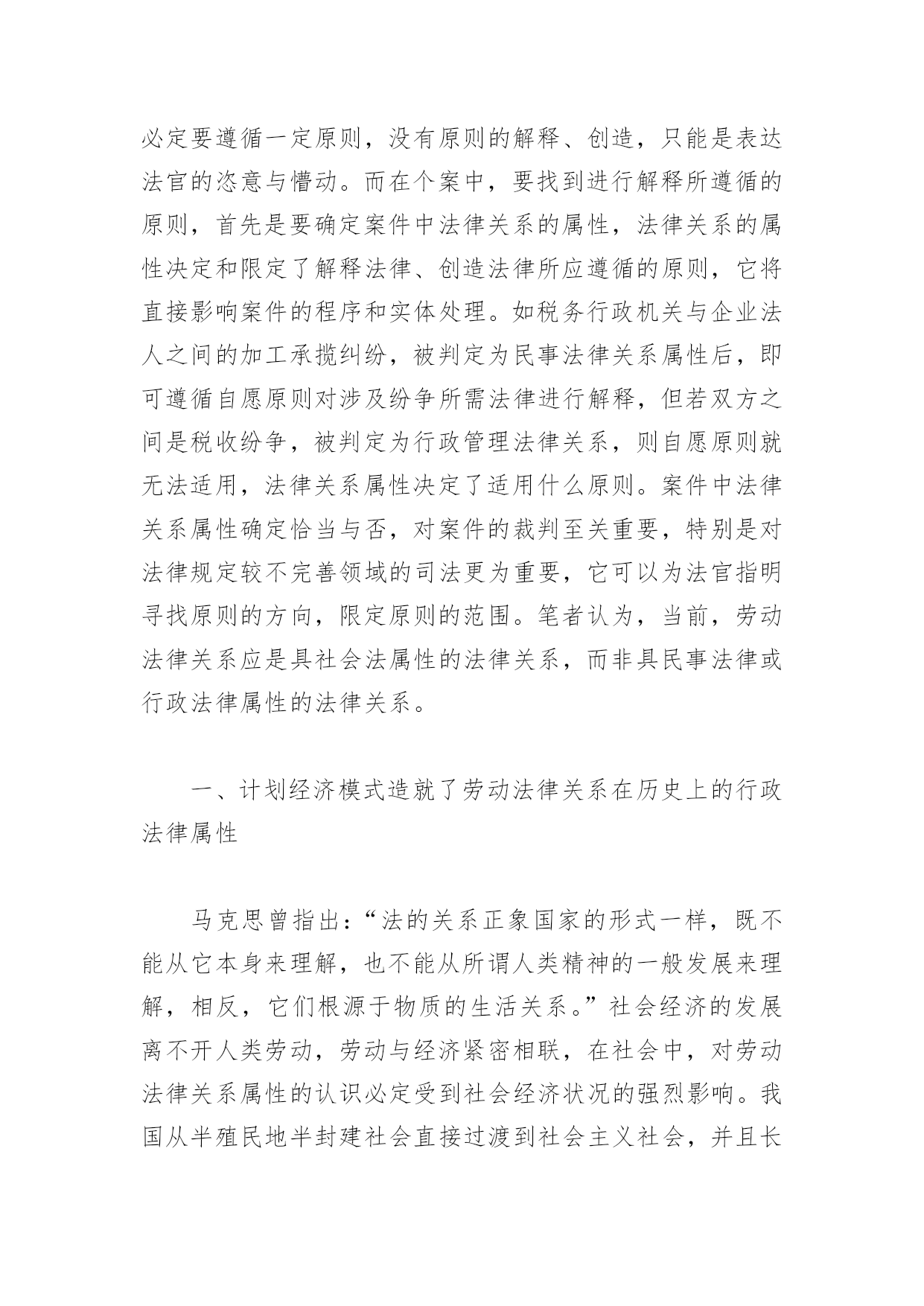 必定要遵循一定原则，没有原则的解释、创造，只能是表达法官的恣意与懵动。而在个案中，要找到进行解释所遵循的原则，首先是要确定案件中法律关系的属性，法律关系的属性决定和限定了解释法律、创造法律所应遵循的原则，它将直接影响案件的程序和实体处理。如税务行政机关与企业法人之间的加工承揽纠纷，被判定为民事法律关系属性后，即可遵循自愿原则对涉及纷争所需法律进行解释，但若双方之间是税收纷争，被判定为行政管理法律关系，则自愿原则就无法适用，法律关系属性决定了适用什么原则。案件中法律关系属性确定恰当与否，对案件的裁判至关重要，特别是对法律规定较不完善领域的司法更为重要，它可以为法官指明寻找原则的方向，限定原则的范围。笔者认为，当前，劳动法律关系应是具社会法属性的法律关系，而非具民事法律或行政法律属性的法律关系。

一、计划经济模式造就了劳动法律关系在历史上的行政法律属性

马克思曾指出：“法的关系正象国家的形式一样，既不能从它本身来理解，也不能从所谓人类精神的一般发展来理解，相反，它们根源于物质的生活关系。”社会经济的发展离不开人类劳动，劳动与经济紧密相联，在社会中，对劳动法律关系属性的认识必定受到社会经济状况的强烈影响。我国从半殖民地半封建社会直接过渡到社会主义社会，并且长